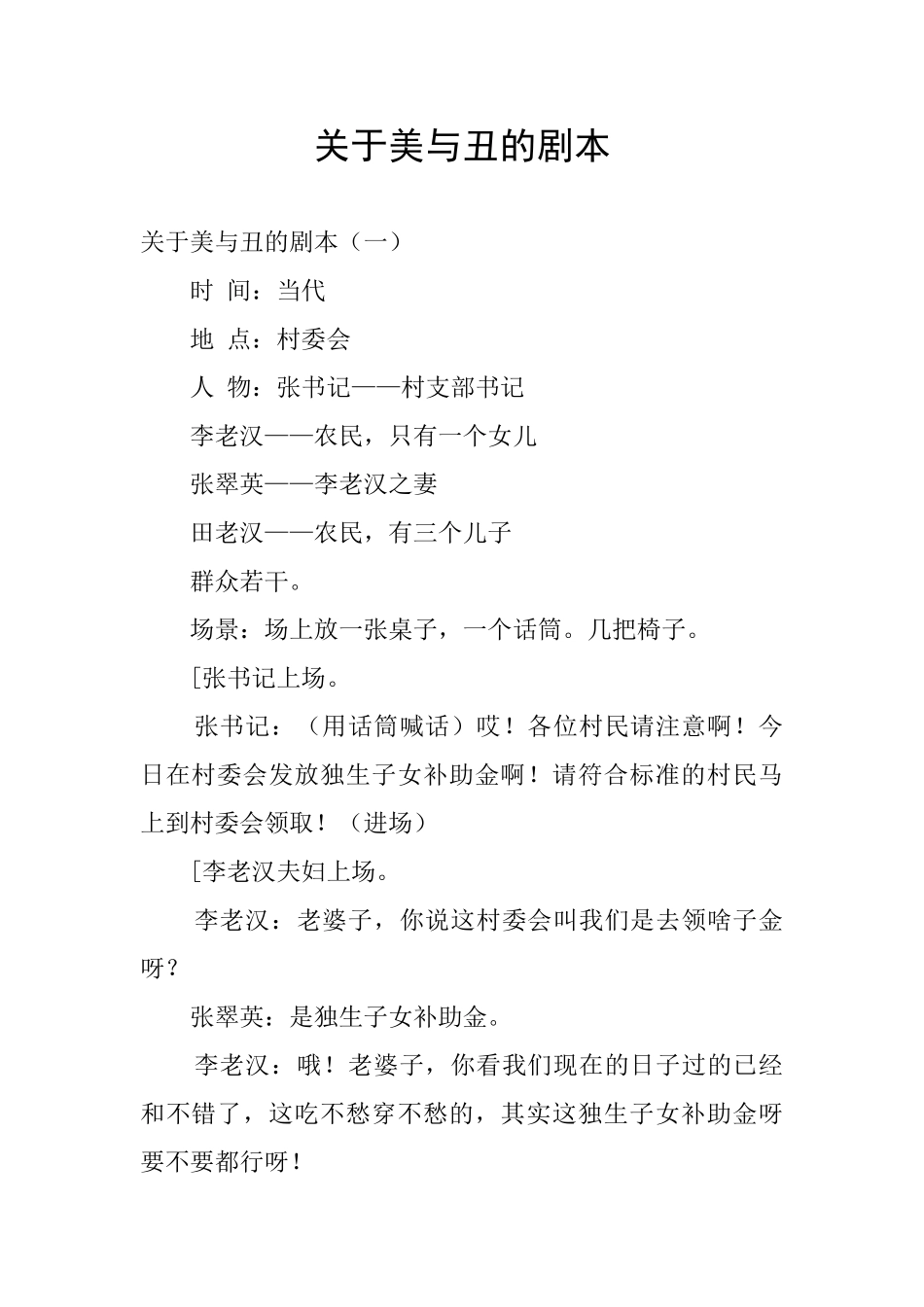 关于美与丑的剧本

关于美与丑的剧本（一）

时 间：当代

地 点：村委会

人 物：张书记——村支部书记

李老汉——农民，只有一个女儿

张翠英——李老汉之妻

田老汉——农民，有三个儿子

群众若干。

场景：场上放一张桌子，一个话筒。几把椅子。

[张书记上场。

张书记：（用话筒喊话）哎！各位村民请注意啊！今日在村委会发放独生子女补助金啊！请符合标准的村民马上到村委会领取！（进场）

[李老汉夫妇上场。

李老汉：老婆子，你说这村委会叫我们是去领啥子金呀？

张翠英：是独生子女补助金。

李老汉：哦！老婆子，你看我们现在的日子过的已经和不错了，这吃不愁穿不愁的，其实这独生子女补助金呀要不要都行呀！